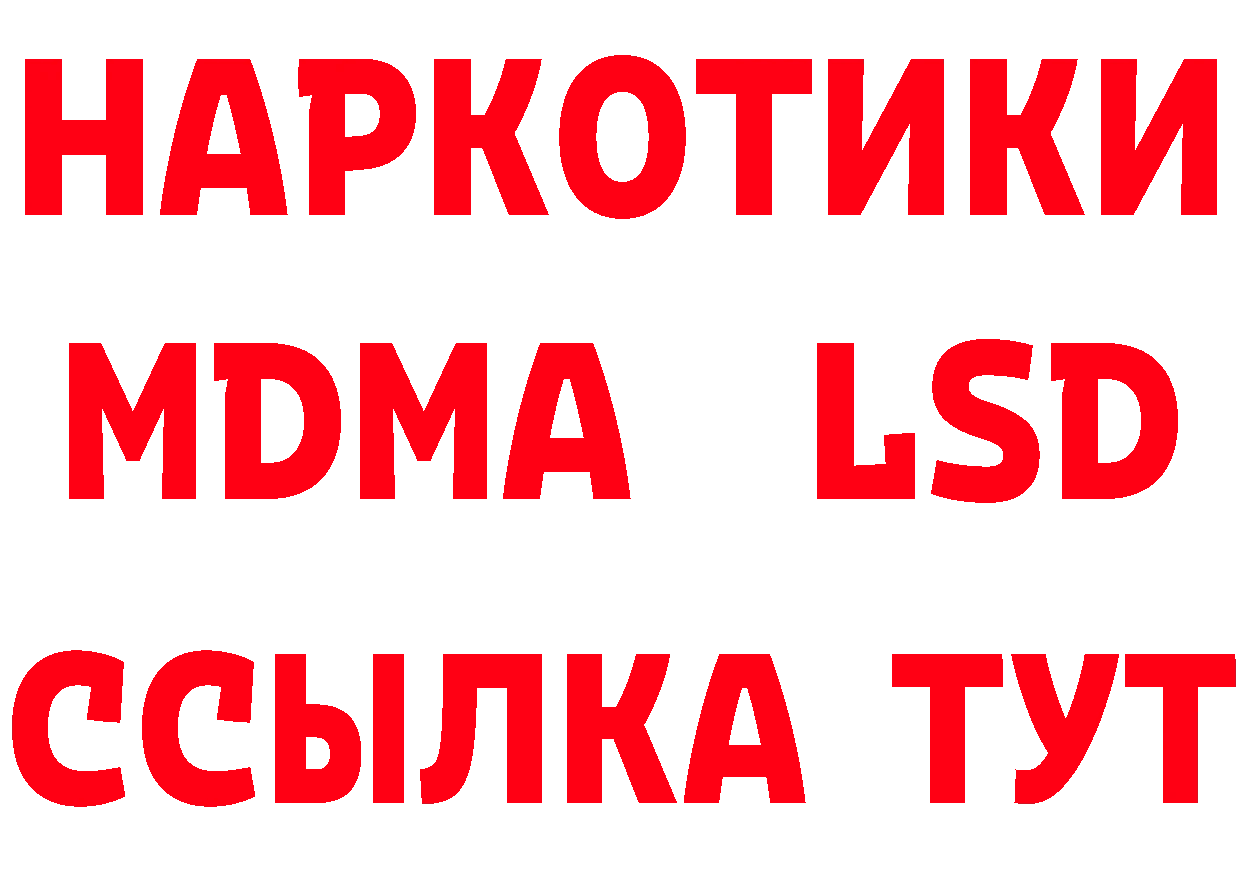 НАРКОТИКИ
MDMA LSD
ССЫЛКА ТУТ